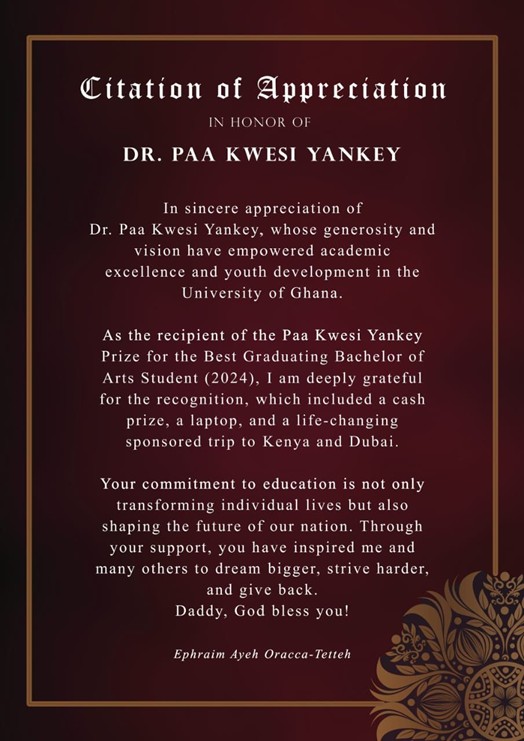 Citation of Appreciation

IN HONOR OF

DR. PAA KWESI YANKEY

In sincere appreciation of Dr. Paa Kwesi Yankey, whose generosity and vision have empowered academic excellence and youth development in the University of Ghana.

As the recipient of the Paa Kwesi Yankey Prize for the Best Graduating Bachelor of Arts Student (2024), I am deeply grateful for the recognition, which included a cash prize, a laptop, and a life-changing sponsored trip to Kenya and Dubai.

Your commitment to education is not only transforming individual lives but also shaping the future of our nation. Through your support, you have inspired me and many others to dream bigger, strive harder, and give back.
Daddy, God bless you!

Ephraim Ayeh Oracca-Tetteh